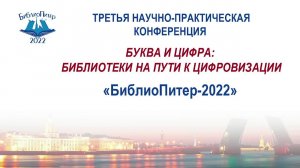 БиблиоПитер
2022

ТРЕТЬЯ НАУЧНО-ПРАКТИЧЕСКАЯ КОНФЕРЕНЦИЯ

БУКВА И ЦИФРА: БИБЛИОТЕКИ НА ПУТИ К ЦИФРОВИЗАЦИИ

«БиблиоПитер-2022»